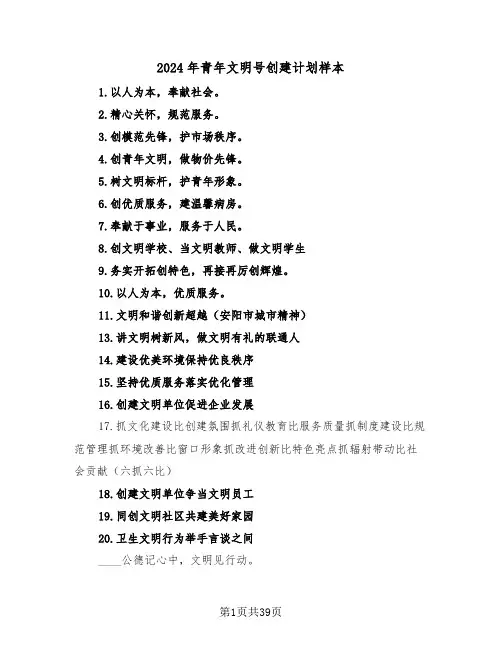 2024年青年文明号创建计划样本

1.以人为本，奉献社会。

2.精心关怀，规范服务。

3.创模范先锋，护市场秩序。

4.创青年文明，做物价先锋。

5.树文明标杆，护青年形象。

6.创优质服务，建温馨病房。

7.奉献于事业，服务于人民。

8.创文明学校、当文明教师、做文明学生

9.务实开拓创特色，再接再厉创辉煌。

10.以人为本，优质服务。

11.文明和谐创新超越（安阳市城市精神）

13.讲文明树新风，做文明有礼的联通人

14.建设优美环境保持优良秩序

15.坚持优质服务落实优化管理

16.创建文明单位促进企业发展

17.抓文化建设比创建氛围抓礼仪教育比服务质量抓制度建设比规范管理抓环境改善比窗口形象抓改进创新比特色亮点抓辐射带动比社会贡献（六抓六比）

18.创建文明单位争当文明员工

19.同创文明社区共建美好家园

20.卫生文明行为举手言谈之间

____公德记心中，文明见行动。

第1页共39页